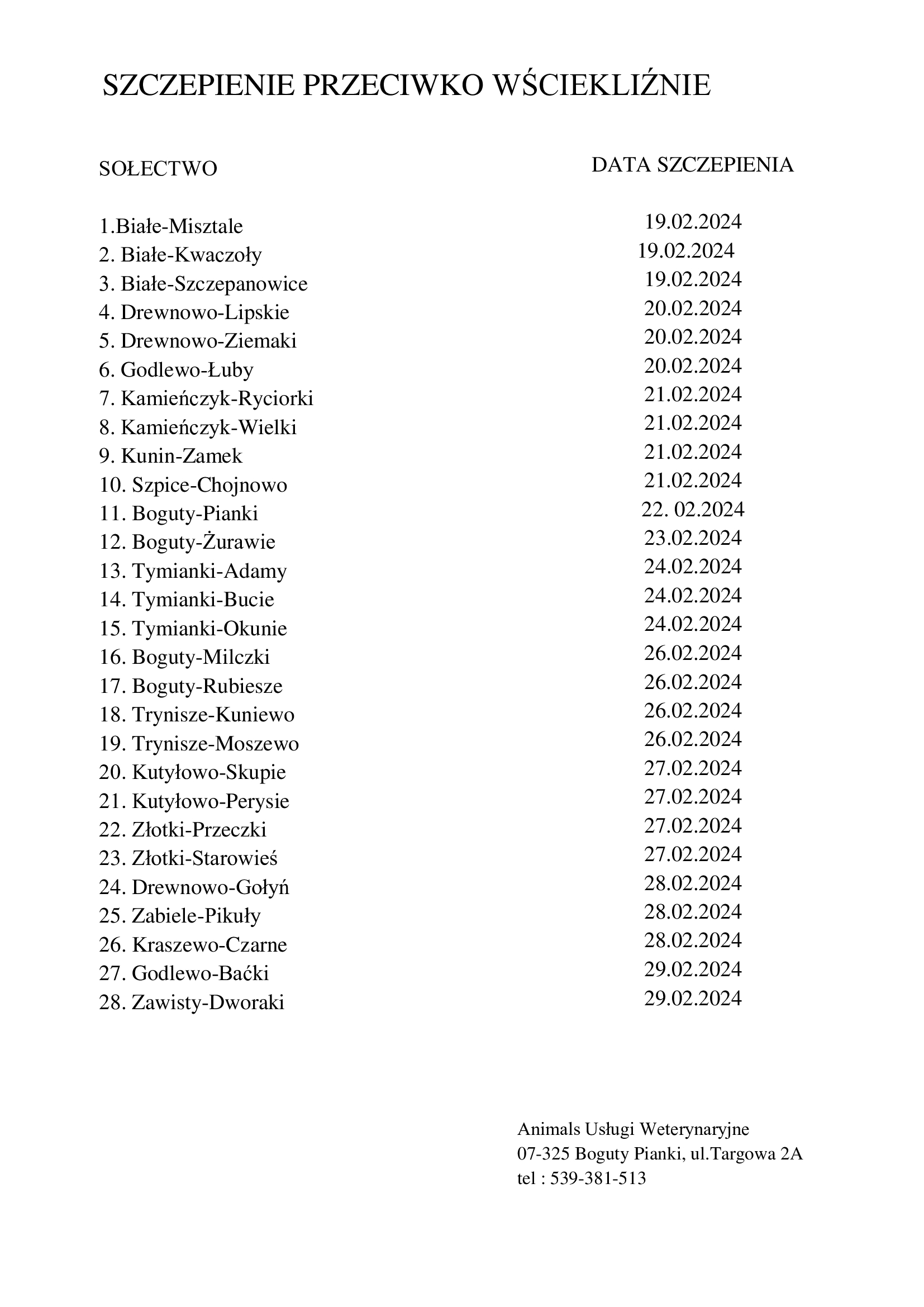 SZCZEPIENIE PRZECIWKO WŚCIEKLIŹNIE

| SOŁECTWO | DATA SZCZEPIENIA |
|---|---|
| 1.Białe-Misztale | 19.02.2024 |
| 2. Białe-Kwaczoły | 19.02.2024 |
| 3. Białe-Szczepanowice | 19.02.2024 |
| 4. Drewnowo-Lipskie | 20.02.2024 |
| 5. Drewnowo-Ziemaki | 20.02.2024 |
| 6. Godlewo-Łuby | 20.02.2024 |
| 7. Kamieńczyk-Ryciorki | 21.02.2024 |
| 8. Kamieńczyk-Wielki | 21.02.2024 |
| 9. Kunin-Zamek | 21.02.2024 |
| 10. Szpice-Chojnowo | 21.02.2024 |
| 11. Boguty-Pianki | 22. 02.2024 |
| 12. Boguty-Żurawie | 23.02.2024 |
| 13. Tymianki-Adamy | 24.02.2024 |
| 14. Tymianki-Bucie | 24.02.2024 |
| 15. Tymianki-Okunie | 24.02.2024 |
| 16. Boguty-Milczki | 26.02.2024 |
| 17. Boguty-Rubiesze | 26.02.2024 |
| 18. Trynisze-Kuniewo | 26.02.2024 |
| 19. Trynisze-Moszewo | 26.02.2024 |
| 20. Kutyłowo-Skupie | 27.02.2024 |
| 21. Kutyłowo-Perysie | 27.02.2024 |
| 22. Złotki-Przeczki | 27.02.2024 |
| 23. Złotki-Starowieś | 27.02.2024 |
| 24. Drewnowo-Gołyń | 28.02.2024 |
| 25. Zabiele-Pikuły | 28.02.2024 |
| 26. Kraszewo-Czarne | 28.02.2024 |
| 27. Godlewo-Baćki | 29.02.2024 |
| 28. Zawisty-Dworaki | 29.02.2024 |

Animals Usługi Weterynaryjne
07-325 Boguty Pianki, ul.Targowa 2A
tel : 539-381-513